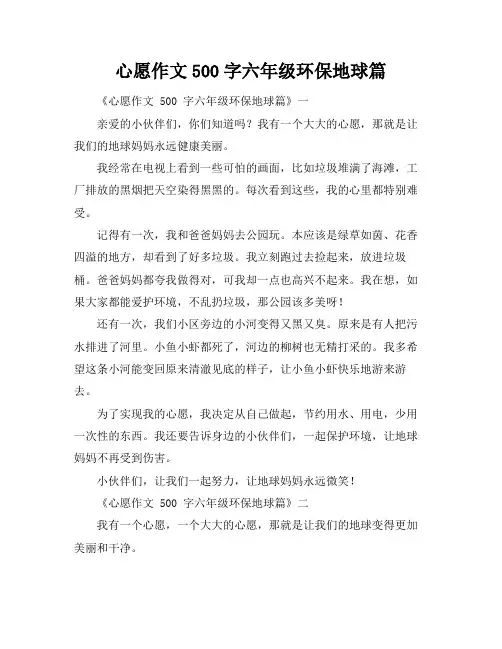 心愿作文 500 字六年级环保地球篇

《心愿作文 500 字六年级环保地球篇》一

亲爱的小伙伴们，你们知道吗？我有一个大大的心愿，那就是让我们的地球妈妈永远健康美丽。

我经常在电视上看到一些可怕的画面，比如垃圾堆满了海滩，工厂排放的黑烟把天空染得黑黑的。每次看到这些，我的心里都特别难受。

记得有一次，我和爸爸妈妈去公园玩。本应该是绿草如茵、花香四溢的地方，却看到了好多垃圾。我立刻跑过去捡起来，放进垃圾桶。爸爸妈妈都夸我做得对，可我却一点也高兴不起来。我在想，如果大家都能爱护环境，不乱扔垃圾，那公园该多美呀！

还有一次，我们小区旁边的小河变得又黑又臭。原来是有人把污水排进了河里。小鱼小虾都死了，河边的柳树也无精打采的。我多希望这条小河能变回原来清澈见底的样子，让小鱼小虾快乐地游来游去。

为了实现我的心愿，我决定从自己做起，节约用水、用电，少用一次性的东西。我还要告诉身边的小伙伴们，一起保护环境，让地球妈妈不再受到伤害。

小伙伴们，让我们一起努力，让地球妈妈永远微笑！

《心愿作文 500 字六年级环保地球篇》二

我有一个心愿，一个大大的心愿，那就是让我们的地球变得更加美丽和干净。